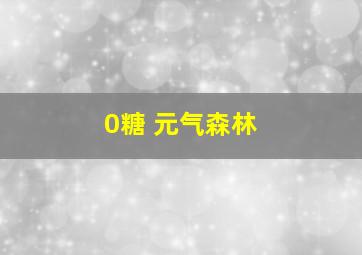 0糖 元气森林